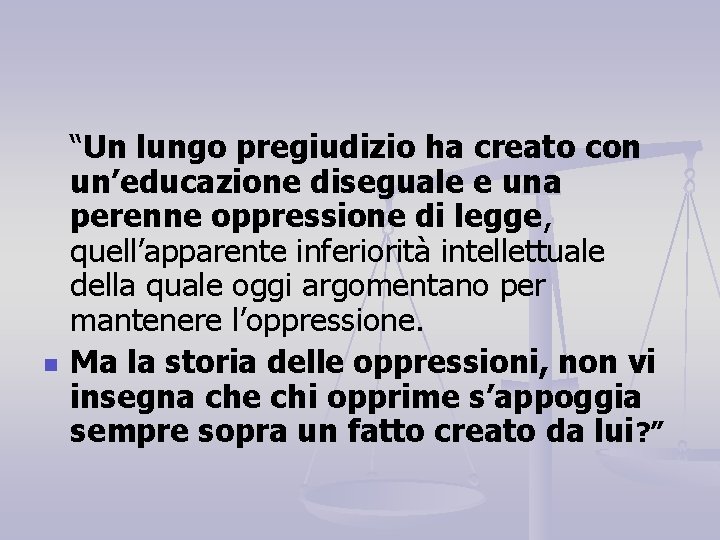 “Un lungo pregiudizio ha creato con un’educazione diseguale e una perenne oppressione di legge, quell’apparente inferiorità intellettuale della quale oggi argomentano per mantenere l’oppressione.

Ma la storia delle oppressioni, non vi insegna che chi opprime s’appoggia sempre sopra un fatto creato da lui?”